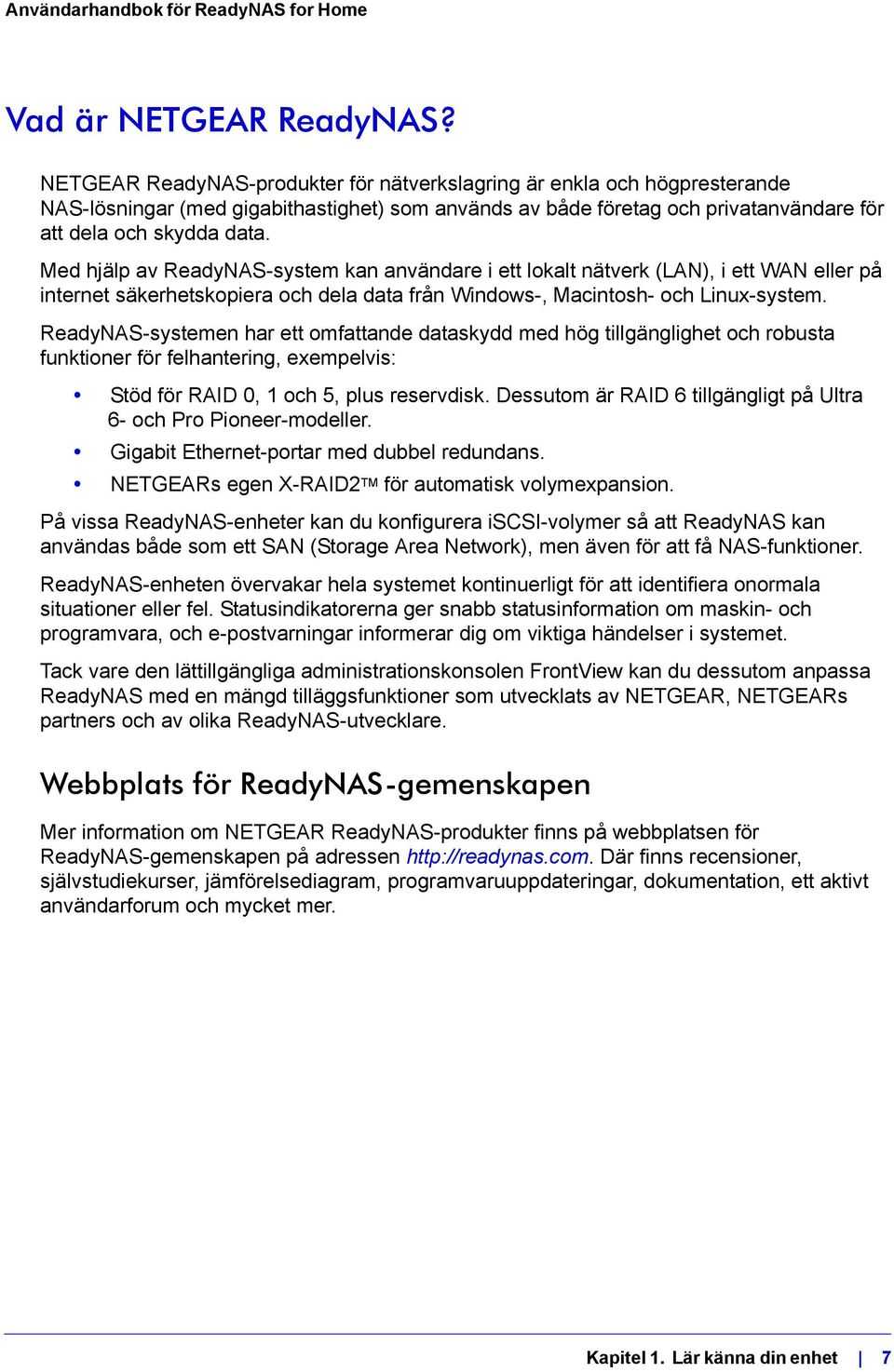 Användarhandbok för ReadyNAS for Home

Vad är NETGEAR ReadyNAS?

NETGEAR ReadyNAS-produkter för nätverkslagring är enkla och högpresterande NAS-lösningar (med gigabithastighet) som används av både företag och privatanvändare för att dela och skydda data.

Med hjälp av ReadyNAS-system kan användare i ett lokalt nätverk (LAN), i ett WAN eller på internet säkerhetskopiera och dela data från Windows-, Macintosh- och Linux-system.

ReadyNAS-systemen har ett omfattande dataskydd med hög tillgänglighet och robusta funktioner för felhantering, exempelvis:

• Stöd för RAID 0, 1 och 5, plus reservdisk. Dessutom är RAID 6 tillgängligt på Ultra 6- och Pro Pioneer-modeller.
• Gigabit Ethernet-portar med dubbel redundans.
• NETGEARs egen X-RAID2™ för automatisk volymexpansion.

På vissa ReadyNAS-enheter kan du konfigurera iSCSI-volymer så att ReadyNAS kan användas både som ett SAN (Storage Area Network), men även för att få NAS-funktioner.

ReadyNAS-enheten övervakar hela systemet kontinuerligt för att identifiera onormala situationer eller fel. Statusindikatorerna ger snabb statusinformation om maskin- och programvara, och e-postvarningar informerar dig om viktiga händelser i systemet.

Tack vare den lättillgängliga administrationskonsolen FrontView kan du dessutom anpassa ReadyNAS med en mängd tilläggsfunktioner som utvecklats av NETGEAR, NETGEARs partners och av olika ReadyNAS-utvecklare.

Webbplats för ReadyNAS-gemenskapen

Mer information om NETGEAR ReadyNAS-produkter finns på webbplatsen för ReadyNAS-gemenskapen på adressen http://readynas.com. Där finns recensioner, självstudiekurser, jämförelsediagram, programvaruuppdateringar, dokumentation, ett aktivt användarforum och mycket mer.

Kapitel 1. Lär känna din enhet | 7